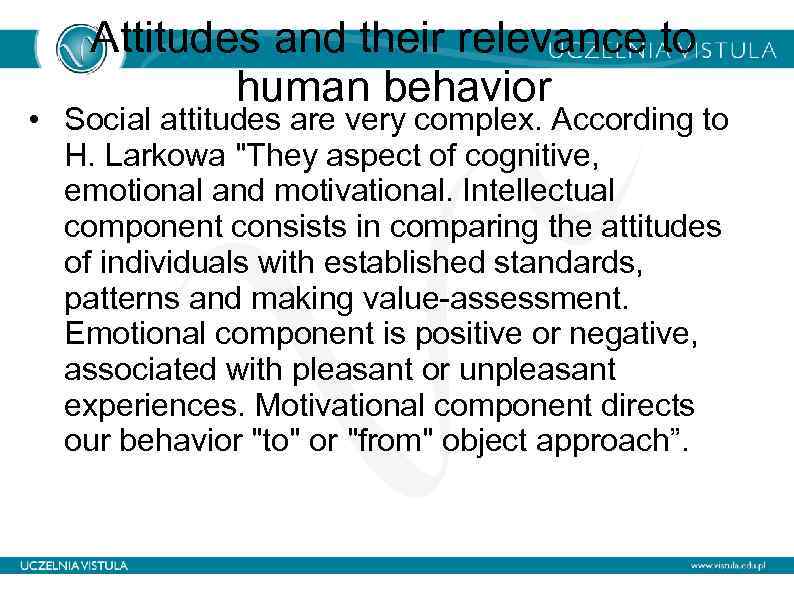 UCZELNIA VISTULA

Attitudes and their relevance to human behavior

• Social attitudes are very complex. According to H. Larkowa "They aspect of cognitive, emotional and motivational. Intellectual component consists in comparing the attitudes of individuals with established standards, patterns and making value-assessment. Emotional component is positive or negative, associated with pleasant or unpleasant experiences. Motivational component directs our behavior "to" or "from" object approach”.

UCZELNIA VISTULA

www.vistula.edu.pl